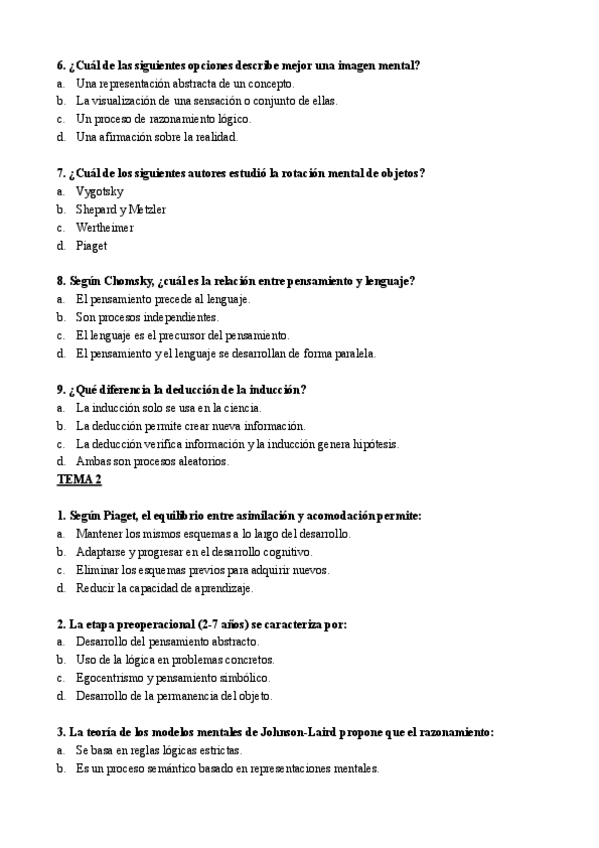 6. ¿Cuál de las siguientes opciones describe mejor una imagen mental?
a. Una representación abstracta de un concepto.
b. La visualización de una sensación o conjunto de ellas.
c. Un proceso de razonamiento lógico.
d. Una afirmación sobre la realidad.

7. ¿Cuál de los siguientes autores estudió la rotación mental de objetos?
a. Vygotsky
b. Shepard y Metzler
c. Wertheimer
d. Piaget

8. Según Chomsky, ¿cuál es la relación entre pensamiento y lenguaje?
a. El pensamiento precede al lenguaje.
b. Son procesos independientes.
c. El lenguaje es el precursor del pensamiento.
d. El pensamiento y el lenguaje se desarrollan de forma paralela.

9. ¿Qué diferencia la deducción de la inducción?
a. La inducción solo se usa en la ciencia.
b. La deducción permite crear nueva información.
c. La deducción verifica información y la inducción genera hipótesis.
d. Ambas son procesos aleatorios.

TEMA 2

1. Según Piaget, el equilibrio entre asimilación y acomodación permite:
a. Mantener los mismos esquemas a lo largo del desarrollo.
b. Adaptarse y progresar en el desarrollo cognitivo.
c. Eliminar los esquemas previos para adquirir nuevos.
d. Reducir la capacidad de aprendizaje.

2. La etapa preoperacional (2-7 años) se caracteriza por:
a. Desarrollo del pensamiento abstracto.
b. Uso de la lógica en problemas concretos.
c. Egocentrismo y pensamiento simbólico.
d. Desarrollo de la permanencia del objeto.

3. La teoría de los modelos mentales de Johnson-Laird propone que el razonamiento:
a. Se basa en reglas lógicas estrictas.
b. Es un proceso semántico basado en representaciones mentales.